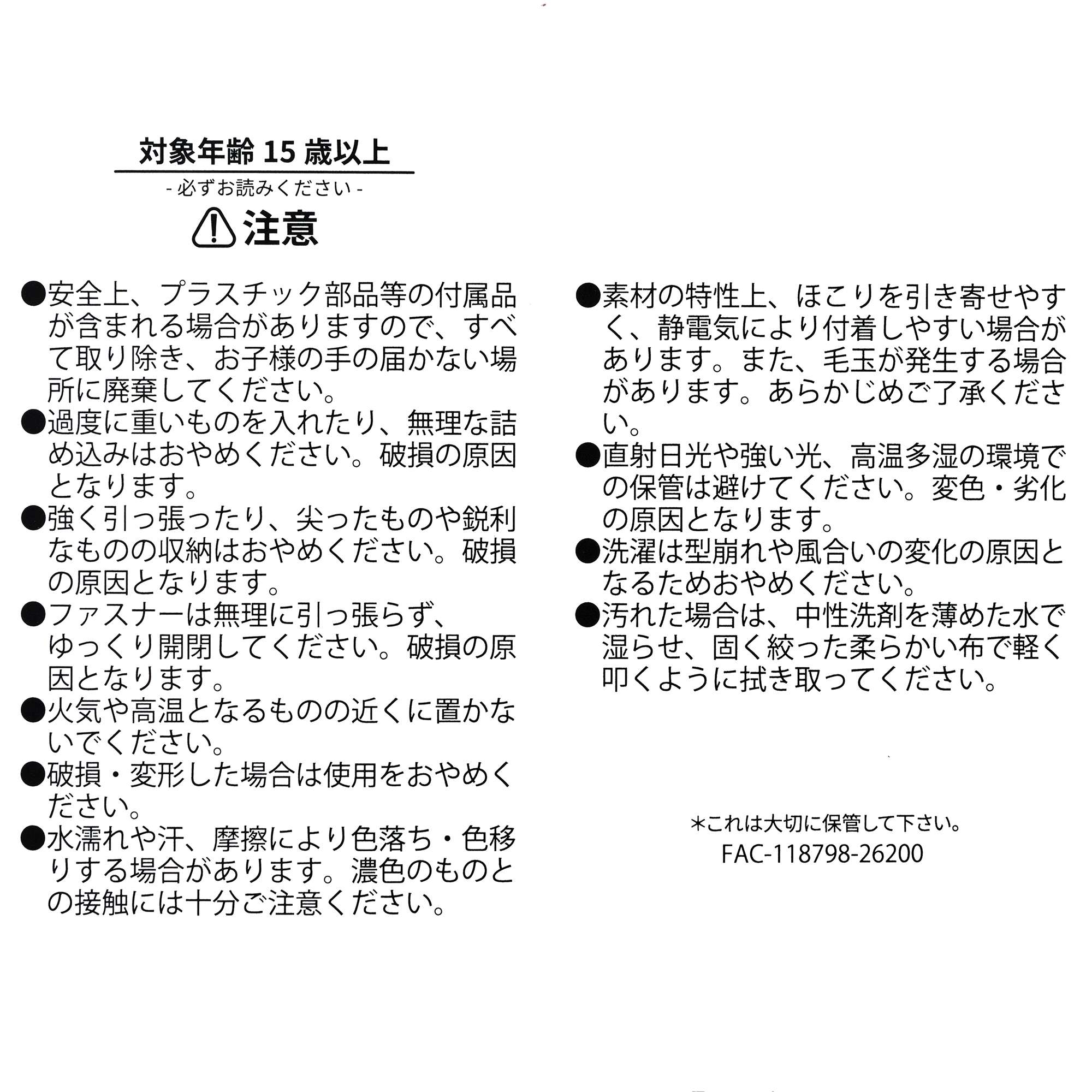 対象年齢15歳以上

- 必ずお読みください -

注意

●安全上、プラスチック部品等の付属品が含まれる場合がありますので、すべて取り除き、お子様の手の届かない場所に廃棄してください。
●過度に重いものを入れたり、無理な詰め込みはおやめください。破損の原因となります。
●強く引っ張ったり、尖ったものや鋭利なものの収納はおやめください。破損の原因となります。
●ファスナーは無理に引っ張らず、ゆっくり開閉してください。破損の原因となります。
●火気や高温となるものの近くに置かないでください。
●破損・変形した場合は使用をおやめください。
●水濡れや汗、摩擦により色落ち・色移りする場合があります。濃色のものとの接触には十分ご注意ください。

●素材の特性上、ほこりを引き寄せやすく、静電気により付着しやすい場合があります。また、毛玉が発生する場合があります。あらかじめご了承ください。
●直射日光や強い光、高温多湿の環境での保管は避けてください。変色・劣化の原因となります。
●洗濯は型崩れや風合いの変化の原因となるためおやめください。
●汚れた場合は、中性洗剤を薄めた水で湿らせ、固く絞った柔らかい布で軽く叩くように拭き取ってください。

*これは大切に保管して下さい。
FAC-118798-26200